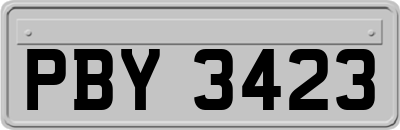 PBY 3423